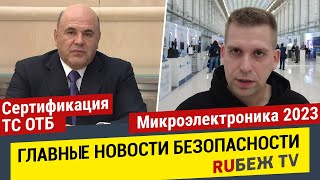 Сертификация ТС ОТБ

Микроэлектроника 2023

ГЛАВНЫЕ НОВОСТИ БЕЗОПАСНОСТИ

RUБЕЖ TV